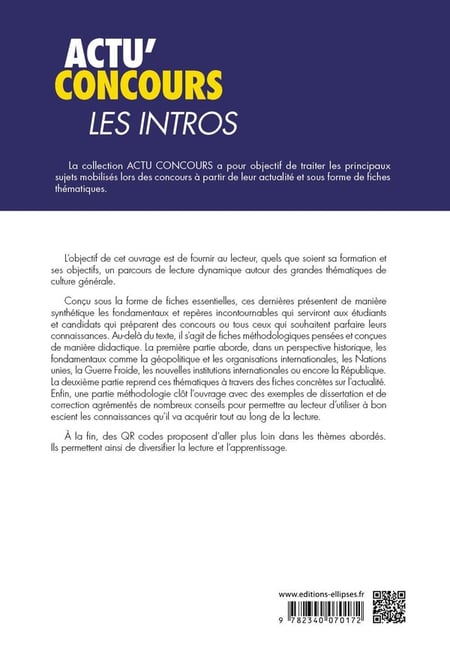 ACTU'
CONCOURS
LES INTROS

La collection ACTU CONCOURS a pour objectif de traiter les principaux sujets mobilisés lors des concours à partir de leur actualité et sous forme de fiches thématiques.

L'objectif de cet ouvrage est de fournir au lecteur, quels que soient sa formation et ses objectifs, un parcours de lecture dynamique autour des grandes thématiques de culture générale.

Conçu sous la forme de fiches essentielles, ces dernières présentent de manière synthétique les fondamentaux et repères incontournables qui serviront aux étudiants et candidats qui préparent des concours ou tous ceux qui souhaitent parfaire leurs connaissances. Au-delà du texte, il s'agit de fiches méthodologiques pensées et conçues de manière didactique. La première partie aborde, dans un perspective historique, les fondamentaux comme la géopolitique et les organisations internationales, les Nations unies, la Guerre Froide, les nouvelles institutions internationales ou encore la République. La deuxième partie reprend ces thématiques à travers des fiches concrètes sur l'actualité. Enfin, une partie méthodologie clôt l'ouvrage avec des exemples de dissertation et de correction agrémentés de nombreux conseils pour permettre au lecteur d'utiliser à bon escient les connaissances qu'il va acquérir tout au long de la lecture.

À la fin, des QR codes proposent d'aller plus loin dans les thèmes abordés. Ils permettent ainsi de diversifier la lecture et l'apprentissage.

www.editions-ellipses.fr

9 782340 070172